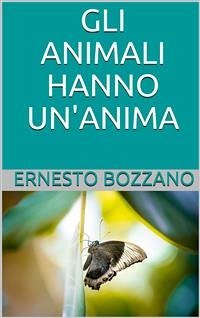 GLI ANIMALI HANNO UN'ANIMA

ERNESTO BOZZANO